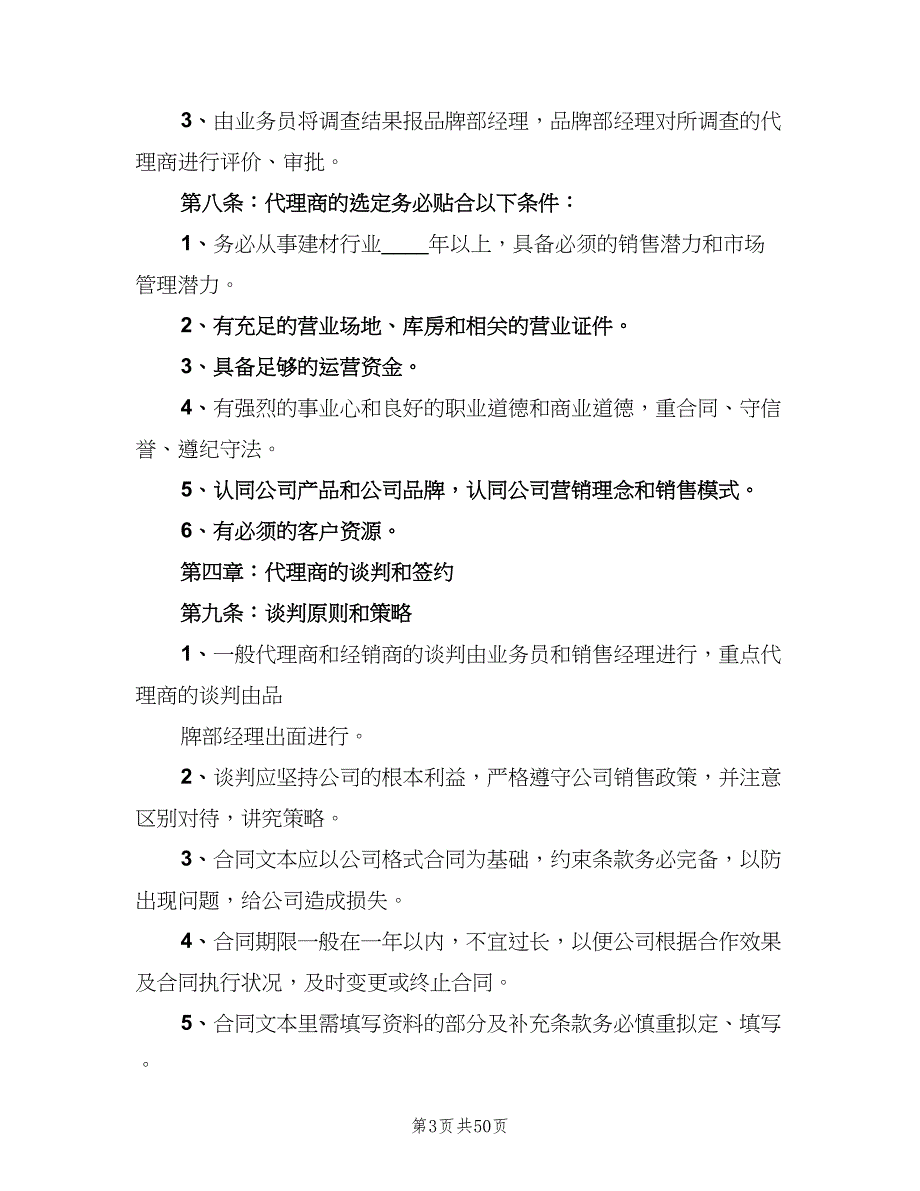 3、由业务员将调查结果报品牌部经理，品牌部经理对所调查的代理商进行评价、审批。

第八条：代理商的选定务必贴合以下条件：

1、务必从事建材行业____年以上，具备必须的销售潜力和市场管理潜力。

2、有充足的营业场地、库房和相关的营业证件。

3、具备足够的运营资金。

4、有强烈的事业心和良好的职业道德和商业道德，重合同、守信誉、遵纪守法。

5、认同公司产品和公司品牌，认同公司营销理念和销售模式。

6、有必须的客户资源。

第四章：代理商的谈判和签约

第九条：谈判原则和策略

1、一般代理商和经销商的谈判由业务员和销售经理进行，重点代理商的谈判由品

牌部经理出面进行。

2、谈判应坚持公司的根本利益，严格遵守公司销售政策，并注意区别对待，讲究策略。

3、合同文本应以公司格式合同为基础，约束条款务必完备，以防出现问题，给公司造成损失。

4、合同期限一般在一年以内，不宜过长，以便公司根据合作效果及合同执行状况，及时变更或终止合同。

5、合同文本里需填写资料的部分及补充条款务必慎重拟定、填写。

第3页 共50页